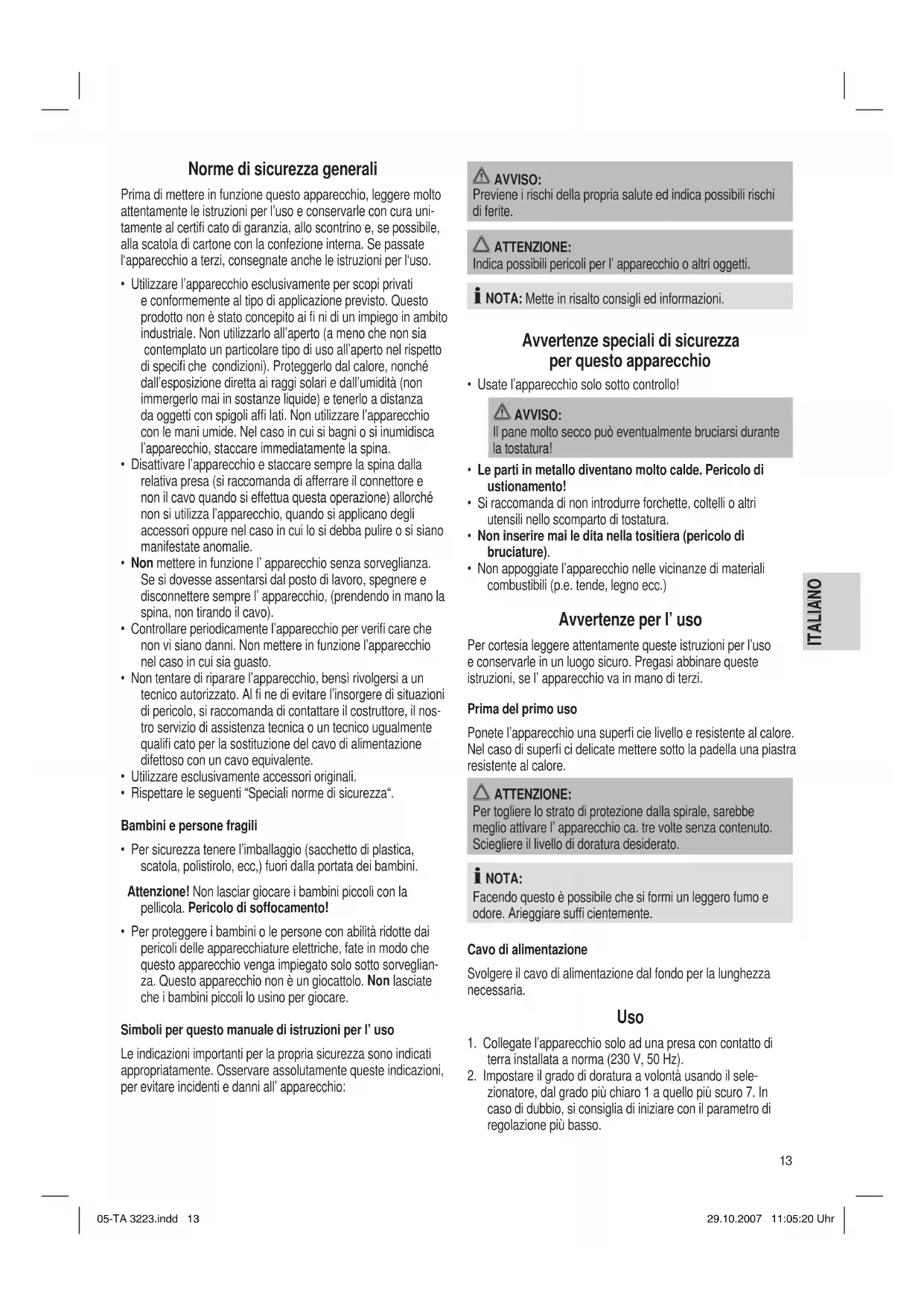 Norme di sicurezza generali

Prima di mettere in funzione questo apparecchio, leggere molto attentamente le istruzioni per l'uso e conservarle con cura unitamente al certifi cato di garanzia, allo scontrino e, se possibile, alla scatola di cartone con la confezione interna. Se passate l'apparecchio a terzi, consegnate anche le istruzioni per l'uso.

• Utilizzare l'apparecchio esclusivamente per scopi privati e conformemente al tipo di applicazione previsto. Questo prodotto non è stato concepito ai fi ni di un impiego in ambito industriale. Non utilizzarlo all'aperto (a meno che non sia contemplato un particolare tipo di uso all'aperto nel rispetto di specifi che condizioni). Proteggerlo dal calore, nonché dall'esposizione diretta ai raggi solari e dall'umidità (non immergerlo mai in sostanze liquide) e tenerlo a distanza da oggetti con spigoli affi lati. Non utilizzare l'apparecchio con le mani umide. Nel caso in cui si bagni o si inumidisca l'apparecchio, staccare immediatamente la spina.
• Disattivare l'apparecchio e staccare sempre la spina dalla relativa presa (si raccomanda di afferrare il connettore e non il cavo quando si effettua questa operazione) allorché non si utilizza l'apparecchio, quando si applicano degli accessori oppure nel caso in cui lo si debba pulire o si siano manifestate anomalie.
• Non mettere in funzione l' apparecchio senza sorveglianza. Se si dovesse assentarsi dal posto di lavoro, spegnere e disconnettere sempre l' apparecchio, (prendendo in mano la spina, non tirando il cavo).
• Controllare periodicamente l'apparecchio per verifi care che non vi siano danni. Non mettere in funzione l'apparecchio nel caso in cui sia guasto.
• Non tentare di riparare l'apparecchio, bensì rivolgersi a un tecnico autorizzato. Al fi ne di evitare l'insorgere di situazioni di pericolo, si raccomanda di contattare il costruttore, il nostro servizio di assistenza tecnica o un tecnico ugualmente qualifi cato per la sostituzione del cavo di alimentazione difettoso con un cavo equivalente.
• Utilizzare esclusivamente accessori originali.
• Rispettare le seguenti "Speciali norme di sicurezza".

Bambini e persone fragili

• Per sicurezza tenere l'imballaggio (sacchetto di plastica, scatola, polistirolo, ecc,) fuori dalla portata dei bambini.

Attenzione! Non lasciar giocare i bambini piccoli con la pellicola. Pericolo di soffocamento!

• Per proteggere i bambini o le persone con abilità ridotte dai pericoli delle apparecchiature elettriche, fate in modo che questo apparecchio venga impiegato solo sotto sorveglianza. Questo apparecchio non è un giocattolo. Non lasciate che i bambini piccoli lo usino per giocare.

Simboli per questo manuale di istruzioni per l' uso

Le indicazioni importanti per la propria sicurezza sono indicati appropriatamente. Osservare assolutamente queste indicazioni, per evitare incidenti e danni all' apparecchio:

AVVISO:
Previene i rischi della propria salute ed indica possibili rischi di ferite.

ATTENZIONE:
Indica possibili pericoli per l' apparecchio o altri oggetti.

NOTA: Mette in risalto consigli ed informazioni.

Avvertenze speciali di sicurezza per questo apparecchio

• Usate l'apparecchio solo sotto controllo!

AVVISO:
Il pane molto secco può eventualmente bruciarsi durante la tostatura!

• Le parti in metallo diventano molto calde. Pericolo di ustionamento!
• Si raccomanda di non introdurre forchette, coltelli o altri utensili nello scomparto di tostatura.
• Non inserire mai le dita nella tositiera (pericolo di bruciature).
• Non appoggiate l'apparecchio nelle vicinanze di materiali combustibili (p.e. tende, legno ecc.)

Avvertenze per l' uso

Per cortesia leggere attentamente queste istruzioni per l'uso e conservarle in un luogo sicuro. Pregasi abbinare queste istruzioni, se l' apparecchio va in mano di terzi.

Prima del primo uso

Ponete l'apparecchio una superfi cie livello e resistente al calore. Nel caso di superfi ci delicate mettere sotto la padella una piastra resistente al calore.

ATTENZIONE:
Per togliere lo strato di protezione dalla spirale, sarebbe meglio attivare l' apparecchio ca. tre volte senza contenuto. Sciegliere il livello di doratura desiderato.

NOTA:
Facendo questo è possibile che si formi un leggero fumo e odore. Arieggiare suffi cientemente.

Cavo di alimentazione

Svolgere il cavo di alimentazione dal fondo per la lunghezza necessaria.

Uso

1. Collegate l'apparecchio solo ad una presa con contatto di terra installata a norma (230 V, 50 Hz).
2. Impostare il grado di doratura a volontà usando il selezionatore, dal grado più chiaro 1 a quello più scuro 7. In caso di dubbio, si consiglia di iniziare con il parametro di regolazione più basso.

ITALIANO

13

05-TA 3223.indd 13 29.10.2007 11:05:20 Uhr